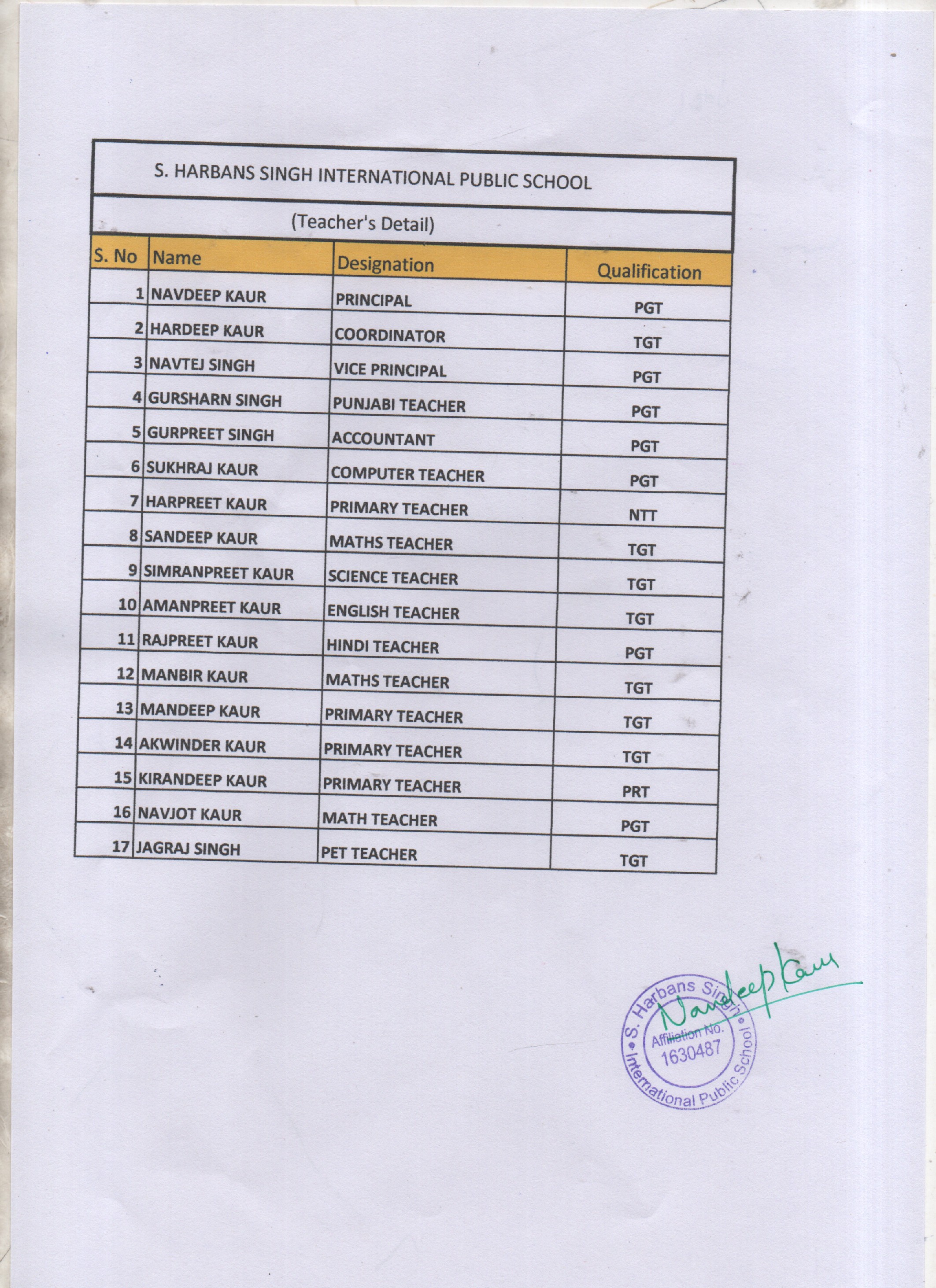 S. HARBANS SINGH INTERNATIONAL PUBLIC SCHOOL

(Teacher's Detail)

| S. No | Name | Designation | Qualification |
|---|---|---|---|
| 1 | NAVDEEP KAUR | PRINCIPAL | PGT |
| 2 | HARDEEP KAUR | COORDINATOR | TGT |
| 3 | NAVTEJ SINGH | VICE PRINCIPAL | PGT |
| 4 | GURSHARN SINGH | PUNJABI TEACHER | PGT |
| 5 | GURPREET SINGH | ACCOUNTANT | PGT |
| 6 | SUKHRAJ KAUR | COMPUTER TEACHER | PGT |
| 7 | HARPREET KAUR | PRIMARY TEACHER | NTT |
| 8 | SANDEEP KAUR | MATHS TEACHER | TGT |
| 9 | SIMRANPREET KAUR | SCIENCE TEACHER | TGT |
| 10 | AMANPREET KAUR | ENGLISH TEACHER | TGT |
| 11 | RAJPREET KAUR | HINDI TEACHER | PGT |
| 12 | MANBIR KAUR | MATHS TEACHER | TGT |
| 13 | MANDEEP KAUR | PRIMARY TEACHER | TGT |
| 14 | AKWINDER KAUR | PRIMARY TEACHER | TGT |
| 15 | KIRANDEEP KAUR | PRIMARY TEACHER | PRT |
| 16 | NAVJOT KAUR | MATH TEACHER | PGT |
| 17 | JAGRAJ SINGH | PET TEACHER | TGT |

S. Harbans Singh • International Public School • Affiliation No. 1630487

Navdeep Kaur